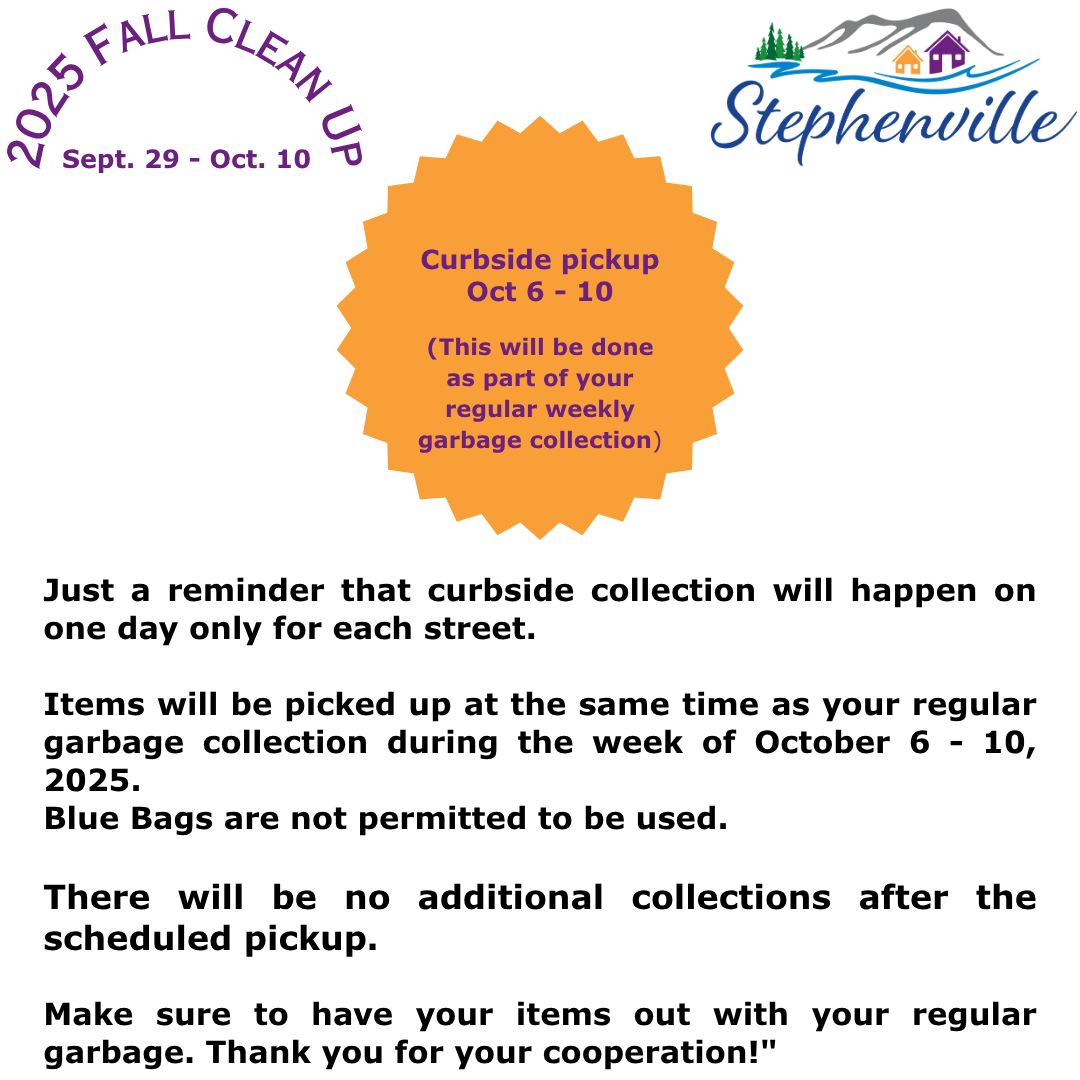 2025 FALL CLEAN UP
Sept. 29 - Oct. 10

Stephenville

Curbside pickup
Oct 6 - 10

(This will be done as part of your regular weekly garbage collection)

Just a reminder that curbside collection will happen on one day only for each street.

Items will be picked up at the same time as your regular garbage collection during the week of October 6 - 10, 2025.
Blue Bags are not permitted to be used.

There will be no additional collections after the scheduled pickup.

Make sure to have your items out with your regular garbage. Thank you for your cooperation!"